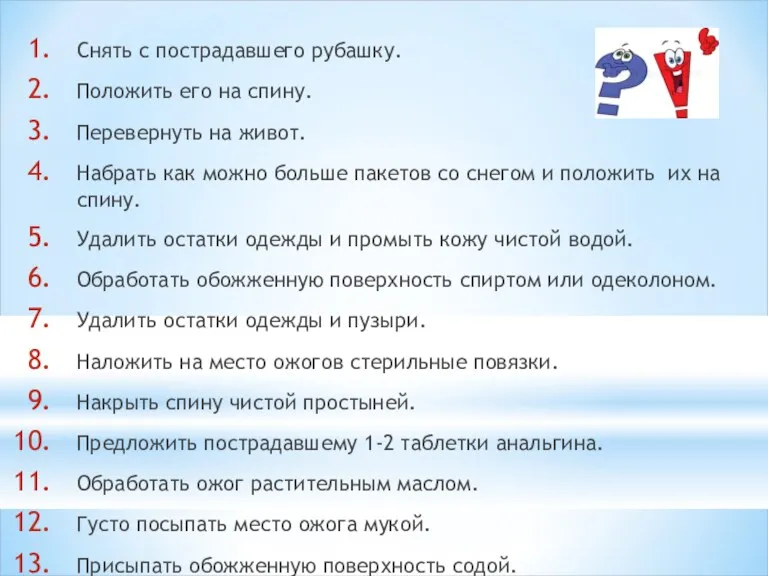 1. Снять с пострадавшего рубашку.
2. Положить его на спину.
3. Перевернуть на живот.
4. Набрать как можно больше пакетов со снегом и положить их на спину.
5. Удалить остатки одежды и промыть кожу чистой водой.
6. Обработать обожженную поверхность спиртом или одеколоном.
7. Удалить остатки одежды и пузыри.
8. Наложить на место ожогов стерильные повязки.
9. Накрыть спину чистой простыней.
10. Предложить пострадавшему 1-2 таблетки анальгина.
11. Обработать ожог растительным маслом.
12. Густо посыпать место ожога мукой.
13. Присыпать обожженную поверхность содой.